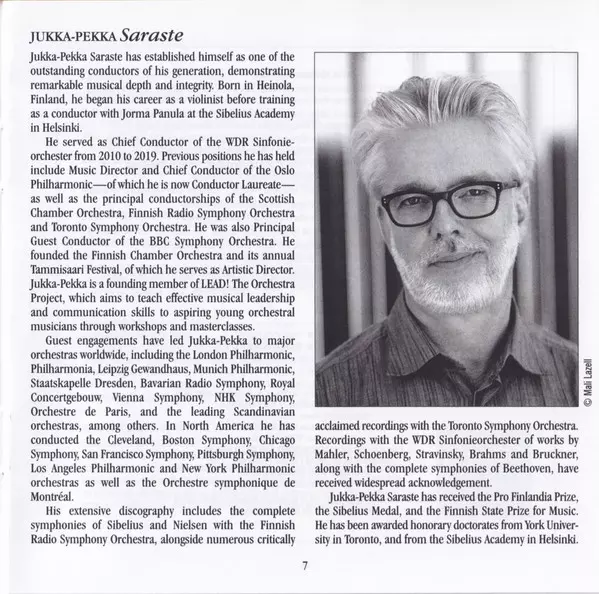 JUKKA-PEKKA Saraste

Jukka-Pekka Saraste has established himself as one of the outstanding conductors of his generation, demonstrating remarkable musical depth and integrity. Born in Heinola, Finland, he began his career as a violinist before training as a conductor with Jorma Panula at the Sibelius Academy in Helsinki.

He served as Chief Conductor of the WDR Sinfonieorchester from 2010 to 2019. Previous positions he has held include Music Director and Chief Conductor of the Oslo Philharmonic—of which he is now Conductor Laureate—as well as the principal conductorships of the Scottish Chamber Orchestra, Finnish Radio Symphony Orchestra and Toronto Symphony Orchestra. He was also Principal Guest Conductor of the BBC Symphony Orchestra. He founded the Finnish Chamber Orchestra and its annual Tammisaari Festival, of which he serves as Artistic Director. Jukka-Pekka is a founding member of LEAD! The Orchestra Project, which aims to teach effective musical leadership and communication skills to aspiring young orchestral musicians through workshops and masterclasses.

Guest engagements have led Jukka-Pekka to major orchestras worldwide, including the London Philharmonic, Philharmonia, Leipzig Gewandhaus, Munich Philharmonic, Staatskapelle Dresden, Bavarian Radio Symphony, Royal Concertgebouw, Vienna Symphony, NHK Symphony, Orchestre de Paris, and the leading Scandinavian orchestras, among others. In North America he has conducted the Cleveland, Boston Symphony, Chicago Symphony, San Francisco Symphony, Pittsburgh Symphony, Los Angeles Philharmonic and New York Philharmonic orchestras as well as the Orchestre symphonique de Montréal.

His extensive discography includes the complete symphonies of Sibelius and Nielsen with the Finnish Radio Symphony Orchestra, alongside numerous critically acclaimed recordings with the Toronto Symphony Orchestra. Recordings with the WDR Sinfonieorchester of works by Mahler, Schoenberg, Stravinsky, Brahms and Bruckner, along with the complete symphonies of Beethoven, have received widespread acknowledgement.

Jukka-Pekka Saraste has received the Pro Finlandia Prize, the Sibelius Medal, and the Finnish State Prize for Music. He has been awarded honorary doctorates from York University in Toronto, and from the Sibelius Academy in Helsinki.

© Mali Lazell

7